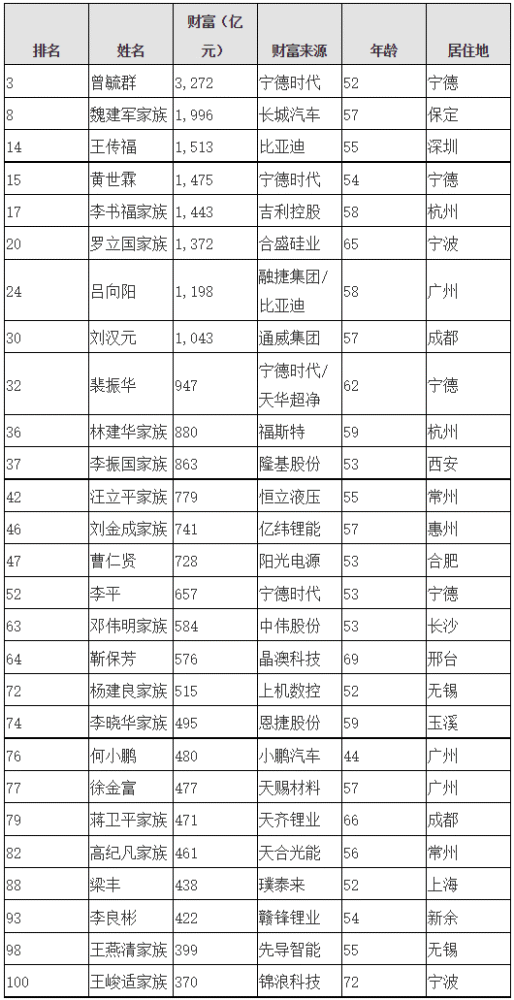 | 排名 | 姓名 | 财富（亿元） | 财富来源 | 年龄 | 居住地 |
|---|---|---|---|---|---|
| 3 | 曾毓群 | 3,272 | 宁德时代 | 52 | 宁德 |
| 8 | 魏建军家族 | 1,996 | 长城汽车 | 57 | 保定 |
| 14 | 王传福 | 1,513 | 比亚迪 | 55 | 深圳 |
| 15 | 黄世霖 | 1,475 | 宁德时代 | 54 | 宁德 |
| 17 | 李书福家族 | 1,443 | 吉利控股 | 58 | 杭州 |
| 20 | 罗立国家族 | 1,372 | 合盛硅业 | 65 | 宁波 |
| 24 | 吕向阳 | 1,198 | 融捷集团/比亚迪 | 58 | 广州 |
| 30 | 刘汉元 | 1,043 | 通威集团 | 57 | 成都 |
| 32 | 裴振华 | 947 | 宁德时代/天华超净 | 62 | 宁德 |
| 36 | 林建华家族 | 880 | 福斯特 | 59 | 杭州 |
| 37 | 李振国家族 | 863 | 隆基股份 | 53 | 西安 |
| 42 | 汪立平家族 | 779 | 恒立液压 | 55 | 常州 |
| 46 | 刘金成家族 | 741 | 亿纬锂能 | 57 | 惠州 |
| 47 | 曹仁贤 | 728 | 阳光电源 | 53 | 合肥 |
| 52 | 李平 | 657 | 宁德时代 | 53 | 宁德 |
| 63 | 邓伟明家族 | 584 | 中伟股份 | 53 | 长沙 |
| 64 | 靳保芳 | 576 | 晶澳科技 | 69 | 邢台 |
| 72 | 杨建良家族 | 515 | 上机数控 | 52 | 无锡 |
| 74 | 李晓华家族 | 495 | 恩捷股份 | 59 | 玉溪 |
| 76 | 何小鹏 | 480 | 小鹏汽车 | 44 | 广州 |
| 77 | 徐金富 | 477 | 天赐材料 | 57 | 广州 |
| 79 | 蒋卫平家族 | 471 | 天齐锂业 | 66 | 成都 |
| 82 | 高纪凡家族 | 461 | 天合光能 | 56 | 常州 |
| 88 | 梁丰 | 438 | 璞泰来 | 52 | 上海 |
| 93 | 李良彬 | 422 | 赣锋锂业 | 54 | 新余 |
| 98 | 王燕清家族 | 399 | 先导智能 | 55 | 无锡 |
| 100 | 王峻适家族 | 370 | 锦浪科技 | 72 | 宁波 |